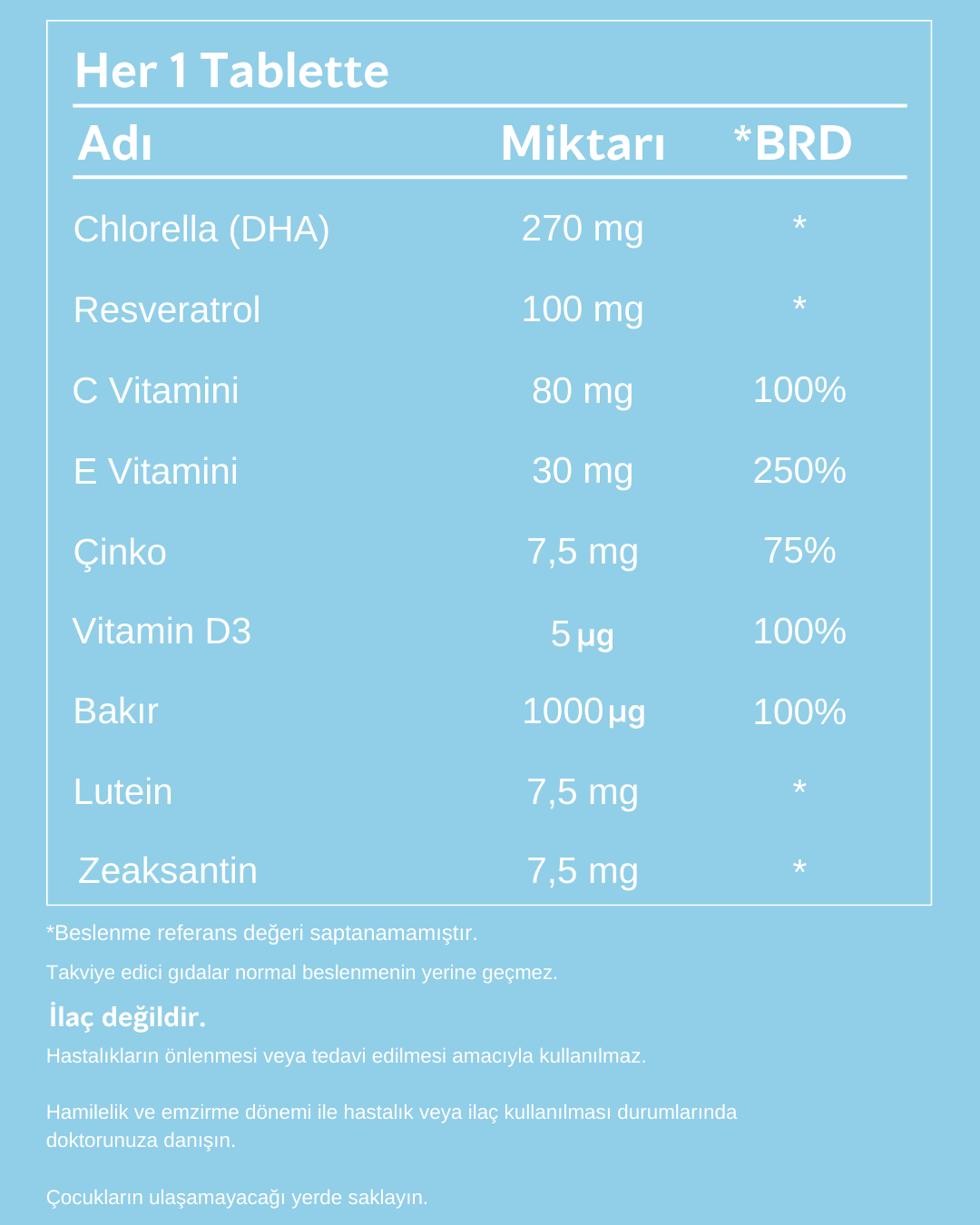 Her 1 Tablette

| Adı | Miktarı | *BRD |
|---|---|---|
| Chlorella (DHA) | 270 mg | * |
| Resveratrol | 100 mg | * |
| C Vitamini | 80 mg | 100% |
| E Vitamini | 30 mg | 250% |
| Çinko | 7,5 mg | 75% |
| Vitamin D3 | 5 µg | 100% |
| Bakır | 1000 µg | 100% |
| Lutein | 7,5 mg | * |
| Zeaksantin | 7,5 mg | * |

*Beslenme referans değeri saptanamamıştır.

Takviye edici gıdalar normal beslenmenin yerine geçmez.

İlaç değildir.

Hastalıkların önlenmesi veya tedavi edilmesi amacıyla kullanılmaz.

Hamilelik ve emzirme dönemi ile hastalık veya ilaç kullanılması durumlarında doktorunuza danışın.

Çocukların ulaşamayacağı yerde saklayın.